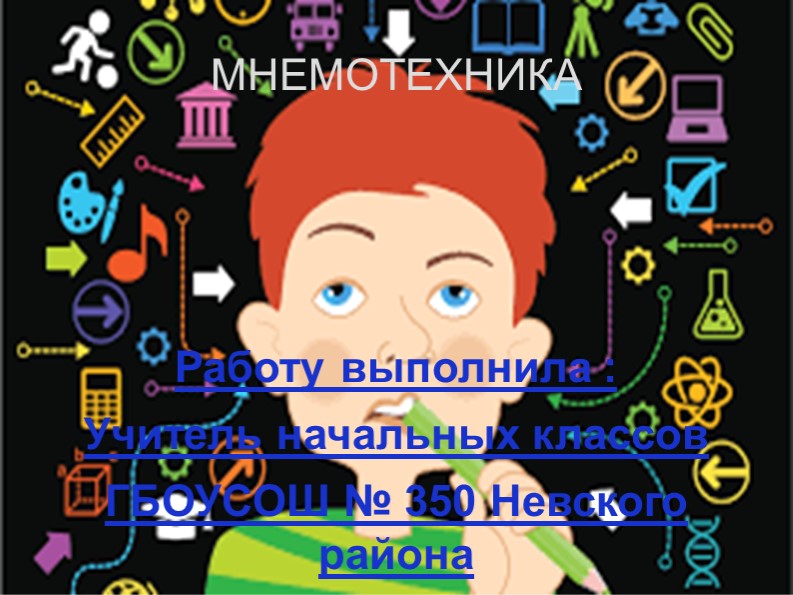 МНЕМОТЕХНИКА

Работу выполнила :
Учитель начальных классов
ГБОУСОШ № 350 Невского района